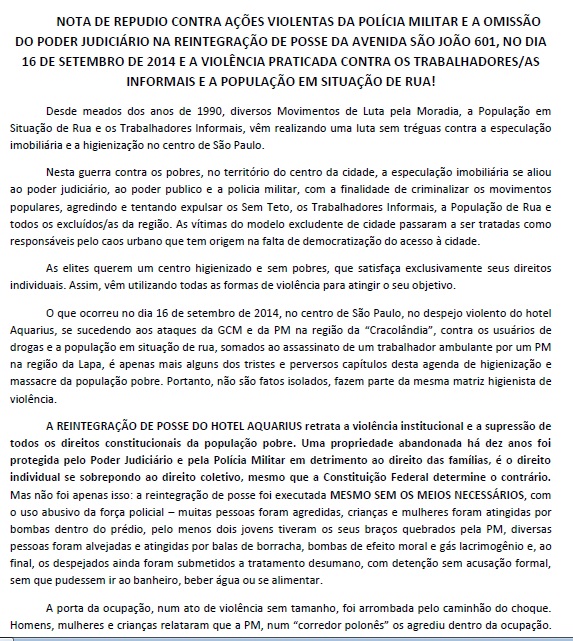 NOTA DE REPUDIO CONTRA AÇÕES VIOLENTAS DA POLÍCIA MILITAR E A OMISSÃO DO PODER JUDICIÁRIO NA REINTEGRAÇÃO DE POSSE DA AVENIDA SÃO JOÃO 601, NO DIA 16 DE SETEMBRO DE 2014 E A VIOLÊNCIA PRATICADA CONTRA OS TRABALHADORES/AS INFORMAIS E A POPULAÇÃO EM SITUAÇÃO DE RUA!

Desde meados dos anos de 1990, diversos Movimentos de Luta pela Moradia, a População em Situação de Rua e os Trabalhadores Informais, vêm realizando uma luta sem tréguas contra a especulação imobiliária e a higienização no centro de São Paulo.

Nesta guerra contra os pobres, no território do centro da cidade, a especulação imobiliária se aliou ao poder judiciário, ao poder publico e a policia militar, com a finalidade de criminalizar os movimentos populares, agredindo e tentando expulsar os Sem Teto, os Trabalhadores Informais, a População de Rua e todos os excluídos/as da região. As vítimas do modelo excludente de cidade passaram a ser tratadas como responsáveis pelo caos urbano que tem origem na falta de democratização do acesso à cidade.

As elites querem um centro higienizado e sem pobres, que satisfaça exclusivamente seus direitos individuais. Assim, vêm utilizando todas as formas de violência para atingir o seu objetivo.

O que ocorreu no dia 16 de setembro de 2014, no centro de São Paulo, no despejo violento do hotel Aquarius, se sucedendo aos ataques da GCM e da PM na região da "Cracolândia", contra os usuários de drogas e a população em situação de rua, somados ao assassinato de um trabalhador ambulante por um PM na região da Lapa, é apenas mais alguns dos tristes e perversos capítulos desta agenda de higienização e massacre da população pobre. Portanto, não são fatos isolados, fazem parte da mesma matriz higienista de violência.

A REINTEGRAÇÃO DE POSSE DO HOTEL AQUARIUS retrata a violência institucional e a supressão de todos os direitos constitucionais da população pobre. Uma propriedade abandonada há dez anos foi protegida pelo Poder Judiciário e pela Polícia Militar em detrimento ao direito das famílias, é o direito individual se sobrepondo ao direito coletivo, mesmo que a Constituição Federal determine o contrário. Mas não foi apenas isso: a reintegração de posse foi executada MESMO SEM OS MEIOS NECESSÁRIOS, com o uso abusivo da força policial – muitas pessoas foram agredidas, crianças e mulheres foram atingidas por bombas dentro do prédio, pelo menos dois jovens tiveram os seus braços quebrados pela PM, diversas pessoas foram alvejadas e atingidas por balas de borracha, bombas de efeito moral e gás lacrimogênio e, ao final, os despejados ainda foram submetidos a tratamento desumano, com detenção sem acusação formal, sem que pudessem ir ao banheiro, beber água ou se alimentar.

A porta da ocupação, num ato de violência sem tamanho, foi arrombada pelo caminhão do choque. Homens, mulheres e crianças relataram que a PM, num "corredor polonês" os agrediu dentro da ocupação.